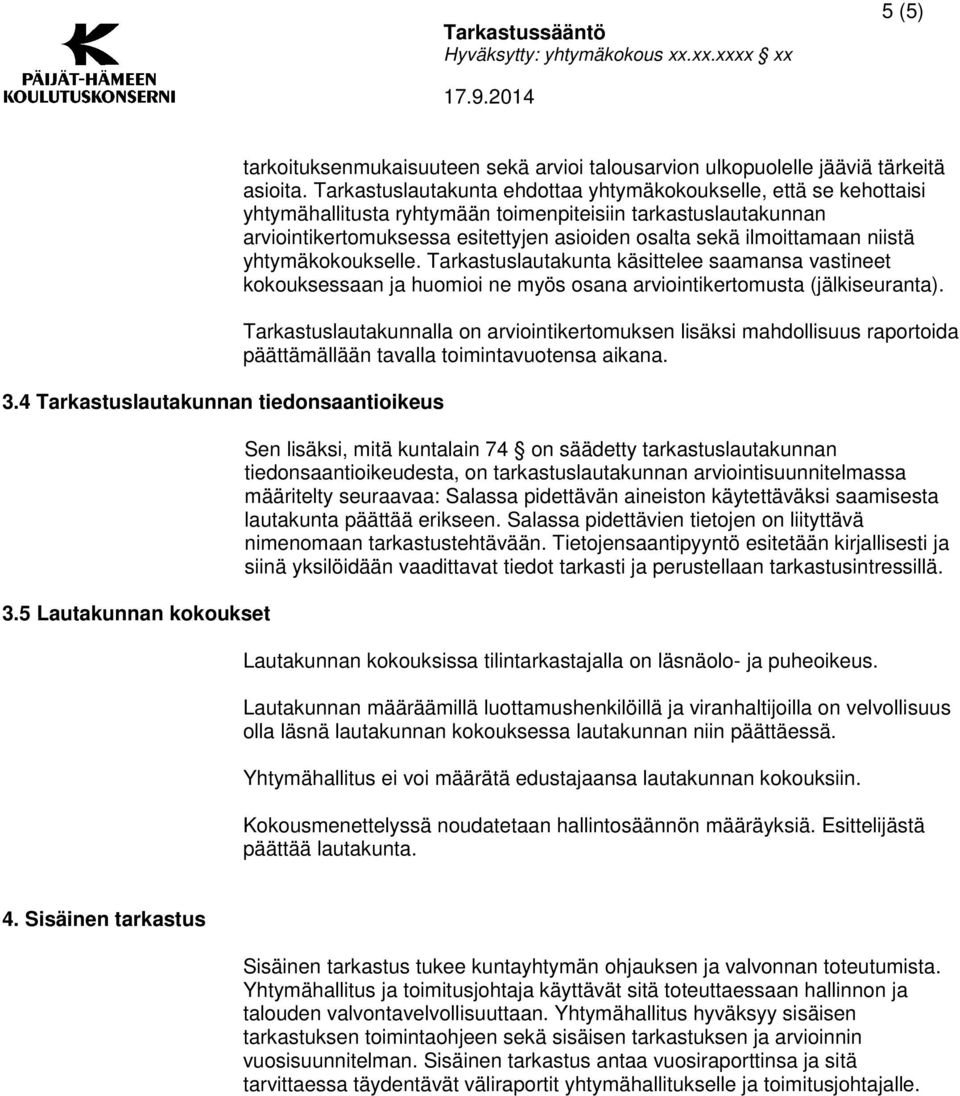 PÄIJÄT-HÄMEEN KOULUTUSKONSERNI

Tarkastussääntö
Hyväksytty: yhtymäkokous xx.xx.xxxx § xx
17.9.2014

5 (5)

tarkoituksenmukaisuuteen sekä arvioi talousarvion ulkopuolelle jääviä tärkeitä asioita. Tarkastuslautakunta ehdottaa yhtymäkokoukselle, että se kehottaisi yhtymähallitusta ryhtymään toimenpiteisiin tarkastuslautakunnan arviointikertomuksessa esitettyjen asioiden osalta sekä ilmoittamaan niistä yhtymäkokoukselle. Tarkastuslautakunta käsittelee saamansa vastineet kokouksessaan ja huomioi ne myös osana arviointikertomusta (jälkiseuranta).

Tarkastuslautakunnalla on arviointikertomuksen lisäksi mahdollisuus raportoida päättämällään tavalla toimintavuotensa aikana.

3.4 Tarkastuslautakunnan tiedonsaantioikeus

Sen lisäksi, mitä kuntalain 74 § on säädetty tarkastuslautakunnan tiedonsaantioikeudesta, on tarkastuslautakunnan arviointisuunnitelmassa määritelty seuraavaa: Salassa pidettävän aineiston käytettäväksi saamisesta lautakunta päättää erikseen. Salassa pidettävien tietojen on liityttävä nimenomaan tarkastustehtävään. Tietojensaantipyyntö esitetään kirjallisesti ja siinä yksilöidään vaadittavat tiedot tarkasti ja perustellaan tarkastusintressillä.

3.5 Lautakunnan kokoukset

Lautakunnan kokouksissa tilintarkastajalla on läsnäolo- ja puheoikeus.

Lautakunnan määräämillä luottamushenkilöillä ja viranhaltijoilla on velvollisuus olla läsnä lautakunnan kokouksessa lautakunnan niin päättäessä.

Yhtymähallitus ei voi määrätä edustajaansa lautakunnan kokouksiin.

Kokousmenettelyssä noudatetaan hallintosäännön määräyksiä. Esittelijästä päättää lautakunta.

4. Sisäinen tarkastus

Sisäinen tarkastus tukee kuntayhtymän ohjauksen ja valvonnan toteutumista. Yhtymähallitus ja toimitusjohtaja käyttävät sitä toteuttaessaan hallinnon ja talouden valvontavelvollisuuttaan. Yhtymähallitus hyväksyy sisäisen tarkastuksen toimintaohjeen sekä sisäisen tarkastuksen ja arvioinnin vuosisuunnitelman. Sisäinen tarkastus antaa vuosiraporttinsa ja sitä tarvittaessa täydentävät väliraportit yhtymähallitukselle ja toimitusjohtajalle.